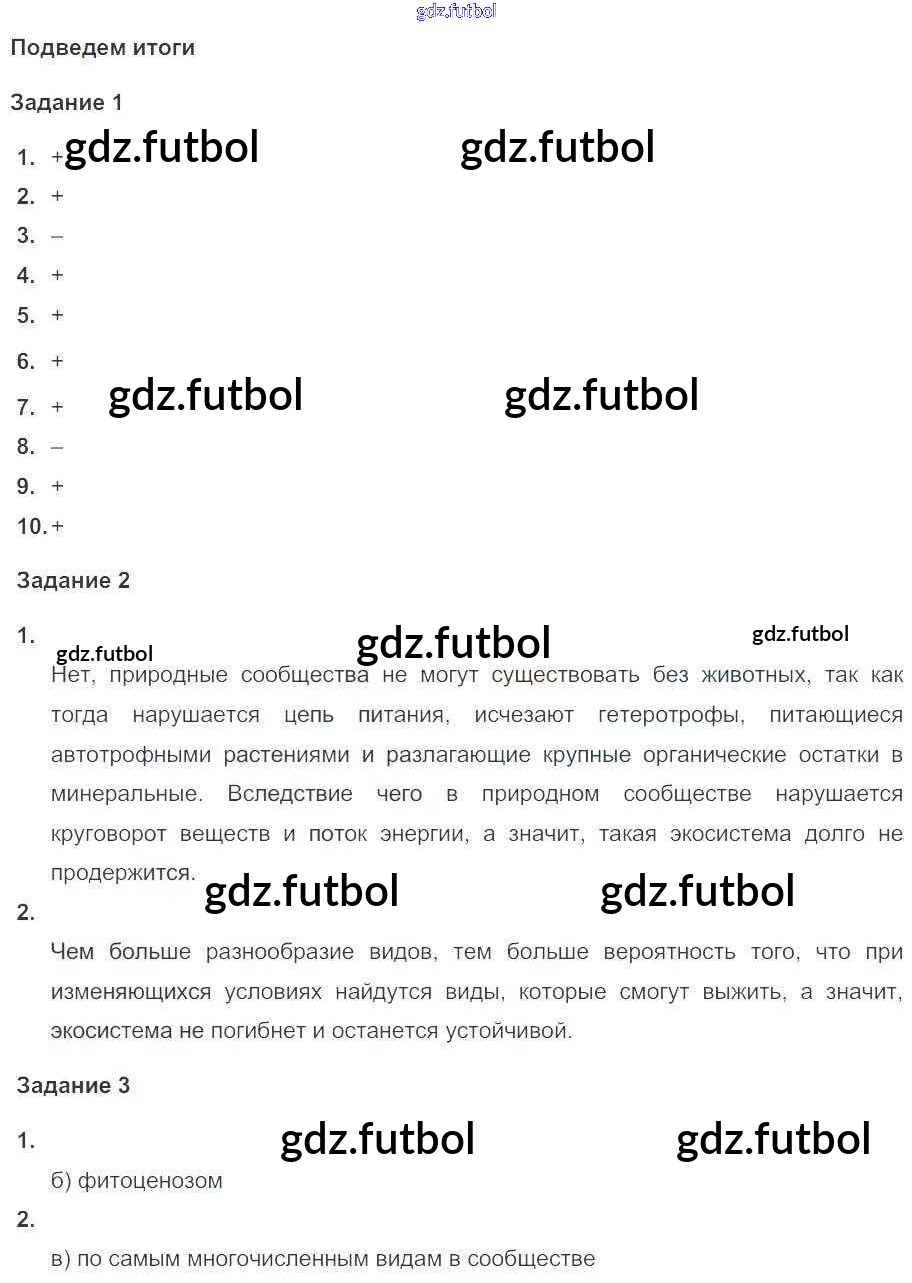 Подведем итоги

Задание 1

1. +
2. +
3. –
4. +
5. +
6. +
7. +
8. –
9. +
10. +

Задание 2

1.

Нет, природные сообщества не могут существовать без животных, так как тогда нарушается цепь питания, исчезают гетеротрофы, питающиеся автотрофными растениями и разлагающие крупные органические остатки в минеральные. Вследствие чего в природном сообществе нарушается круговорот веществ и поток энергии, а значит, такая экосистема долго не продержится.

2.

Чем больше разнообразие видов, тем больше вероятность того, что при изменяющихся условиях найдутся виды, которые смогут выжить, а значит, экосистема не погибнет и останется устойчивой.

Задание 3

1.

б) фитоценозом

2.

в) по самым многочисленным видам в сообществе

gdz.futbol